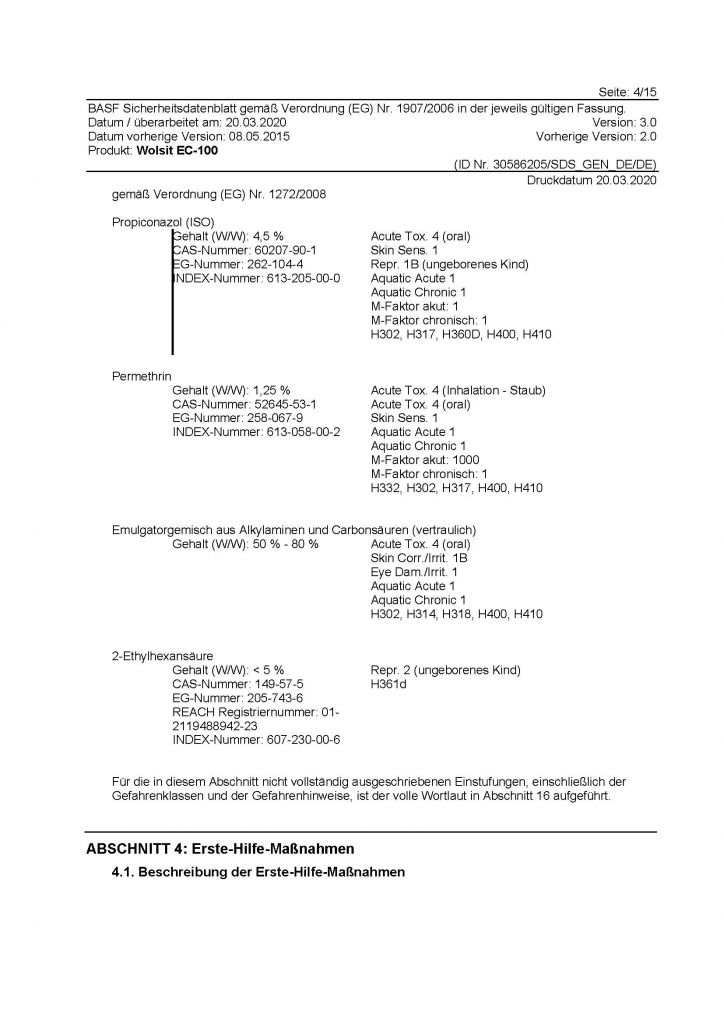 Seite: 4/15
BASF Sicherheitsdatenblatt gemäß Verordnung (EG) Nr. 1907/2006 in der jeweils gültigen Fassung.
Datum / überarbeitet am: 20.03.2020 Version: 3.0
Datum vorherige Version: 08.05.2015 Vorherige Version: 2.0
Produkt: **Wolsit EC-100**
(ID Nr. 30586205/SDS_GEN_DE/DE)
Druckdatum 20.03.2020

gemäß Verordnung (EG) Nr. 1272/2008

Propiconazol (ISO)
Gehalt (W/W): 4,5 %
CAS-Nummer: 60207-90-1
EG-Nummer: 262-104-4
INDEX-Nummer: 613-205-00-0
Acute Tox. 4 (oral)
Skin Sens. 1
Repr. 1B (ungeborenes Kind)
Aquatic Acute 1
Aquatic Chronic 1
M-Faktor akut: 1
M-Faktor chronisch: 1
H302, H317, H360D, H400, H410

Permethrin
Gehalt (W/W): 1,25 %
CAS-Nummer: 52645-53-1
EG-Nummer: 258-067-9
INDEX-Nummer: 613-058-00-2
Acute Tox. 4 (Inhalation - Staub)
Acute Tox. 4 (oral)
Skin Sens. 1
Aquatic Acute 1
Aquatic Chronic 1
M-Faktor akut: 1000
M-Faktor chronisch: 1
H332, H302, H317, H400, H410

Emulgatorgemisch aus Alkylaminen und Carbonsäuren (vertraulich)
Gehalt (W/W): 50 % - 80 %
Acute Tox. 4 (oral)
Skin Corr./Irrit. 1B
Eye Dam./Irrit. 1
Aquatic Acute 1
Aquatic Chronic 1
H302, H314, H318, H400, H410

2-Ethylhexansäure
Gehalt (W/W): < 5 %
CAS-Nummer: 149-57-5
EG-Nummer: 205-743-6
REACH Registriernummer: 01-2119488942-23
INDEX-Nummer: 607-230-00-6
Repr. 2 (ungeborenes Kind)
H361d

Für die in diesem Abschnitt nicht vollständig ausgeschriebenen Einstufungen, einschließlich der Gefahrenklassen und der Gefahrenhinweise, ist der volle Wortlaut in Abschnitt 16 aufgeführt.

**ABSCHNITT 4: Erste-Hilfe-Maßnahmen**

**4.1. Beschreibung der Erste-Hilfe-Maßnahmen**